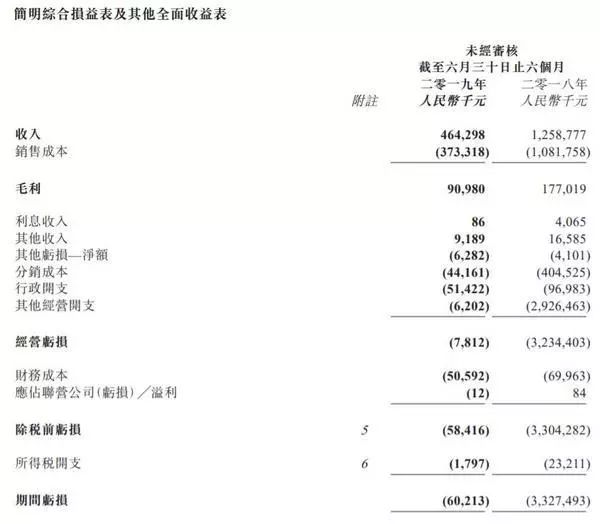 簡明綜合損益表及其他全面收益表

未經審核
截至六月三十日止六個月

| | 附註 | 二零一九年 人民幣千元 | 二零一八年 人民幣千元 |
|---|---|---|---|
| 收入 | | 464,298 | 1,258,777 |
| 銷售成本 | | (373,318) | (1,081,758) |
| 毛利 | | 90,980 | 177,019 |
| 利息收入 | | 86 | 4,065 |
| 其他收入 | | 9,189 | 16,585 |
| 其他虧損—淨額 | | (6,282) | (4,101) |
| 分銷成本 | | (44,161) | (404,525) |
| 行政開支 | | (51,422) | (96,983) |
| 其他經營開支 | | (6,202) | (2,926,463) |
| 經營虧損 | | (7,812) | (3,234,403) |
| 財務成本 | | (50,592) | (69,963) |
| 應佔聯營公司(虧損)/溢利 | | (12) | 84 |
| 除稅前虧損 | 5 | (58,416) | (3,304,282) |
| 所得稅開支 | 6 | (1,797) | (23,211) |
| 期間虧損 | | (60,213) | (3,327,493) |